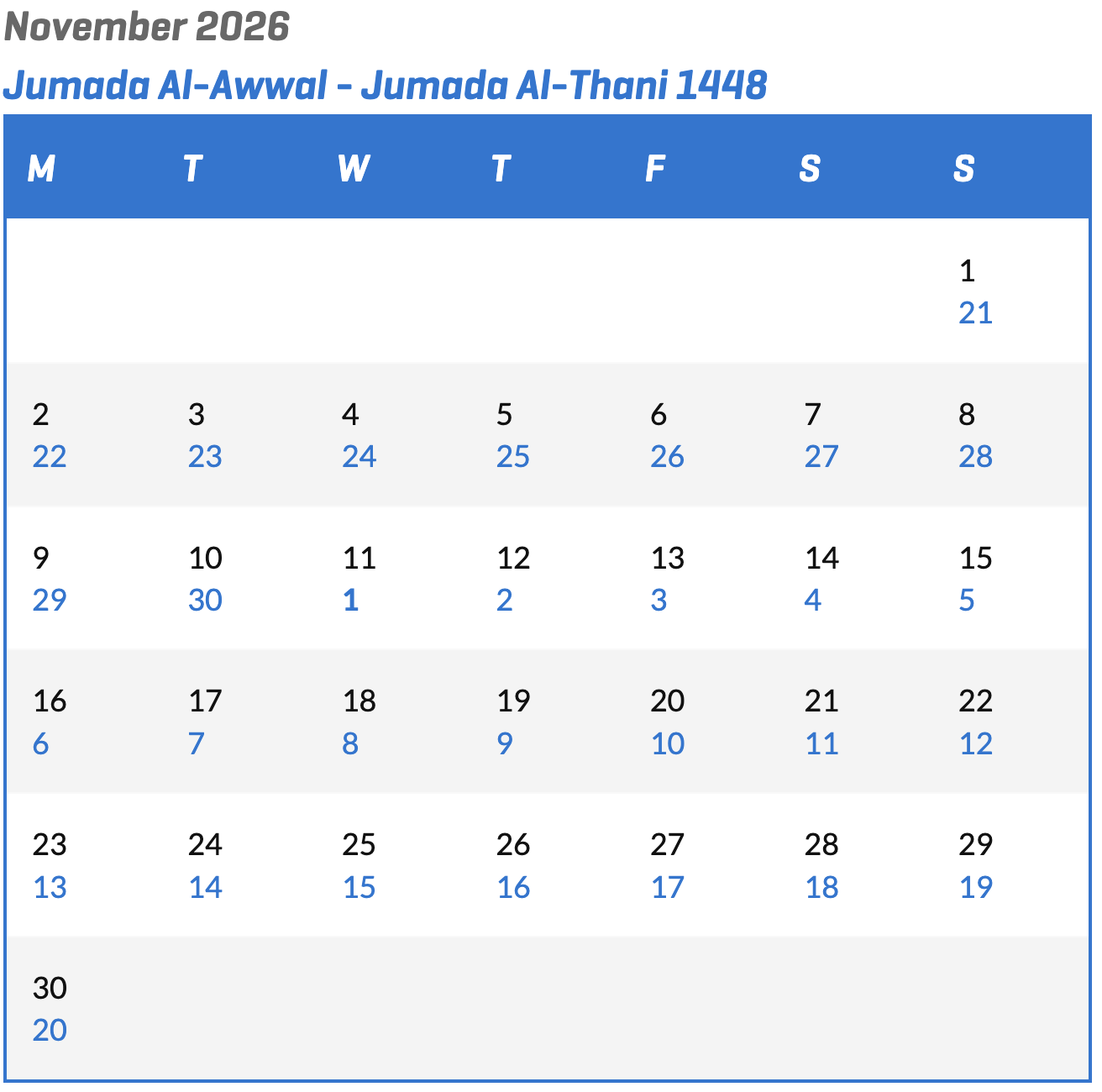 November 2026

Jumada Al-Awwal - Jumada Al-Thani 1448

| M | T | W | T | F | S | S |
|---|---|---|---|---|---|---|
| | | | | | | 1 21 |
| 2 22 | 3 23 | 4 24 | 5 25 | 6 26 | 7 27 | 8 28 |
| 9 29 | 10 30 | 11 1 | 12 2 | 13 3 | 14 4 | 15 5 |
| 16 6 | 17 7 | 18 8 | 19 9 | 20 10 | 21 11 | 22 12 |
| 23 13 | 24 14 | 25 15 | 26 16 | 27 17 | 28 18 | 29 19 |
| 30 20 | | | | | | |